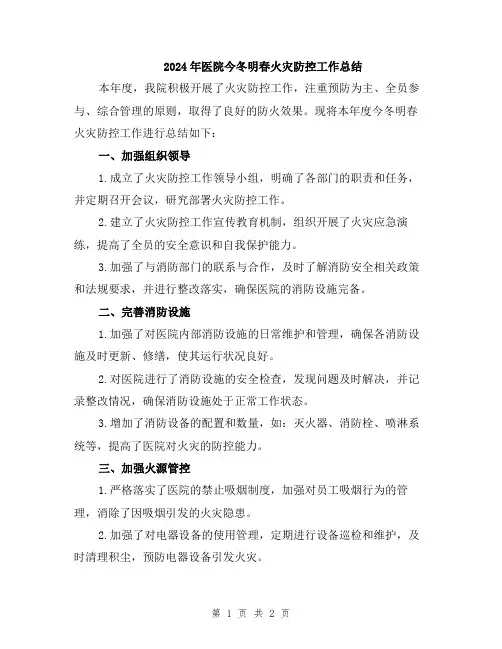 2024年医院今冬明春火灾防控工作总结

本年度，我院积极开展了火灾防控工作，注重预防为主、全员参与、综合管理的原则，取得了良好的防火效果。现将本年度今冬明春火灾防控工作进行总结如下：

一、加强组织领导

1.成立了火灾防控工作领导小组，明确了各部门的职责和任务，并定期召开会议，研究部署火灾防控工作。

2.建立了火灾防控工作宣传教育机制，组织开展了火灾应急演练，提高了全员的安全意识和自我保护能力。

3.加强了与消防部门的联系与合作，及时了解消防安全相关政策和法规要求，并进行整改落实，确保医院的消防设施完备。

二、完善消防设施

1.加强了对医院内部消防设施的日常维护和管理，确保各消防设施及时更新、修缮，使其运行状况良好。

2.对医院进行了消防设施的安全检查，发现问题及时解决，并记录整改情况，确保消防设施处于正常工作状态。

3.增加了消防设备的配置和数量，如：灭火器、消防栓、喷淋系统等，提高了医院对火灾的防控能力。

三、加强火源管控

1.严格落实了医院的禁止吸烟制度，加强对员工吸烟行为的管理，消除了因吸烟引发的火灾隐患。

2.加强了对电器设备的使用管理，定期进行设备巡检和维护，及时清理积尘，预防电器设备引发火灾。

第 1 页 共 2 页